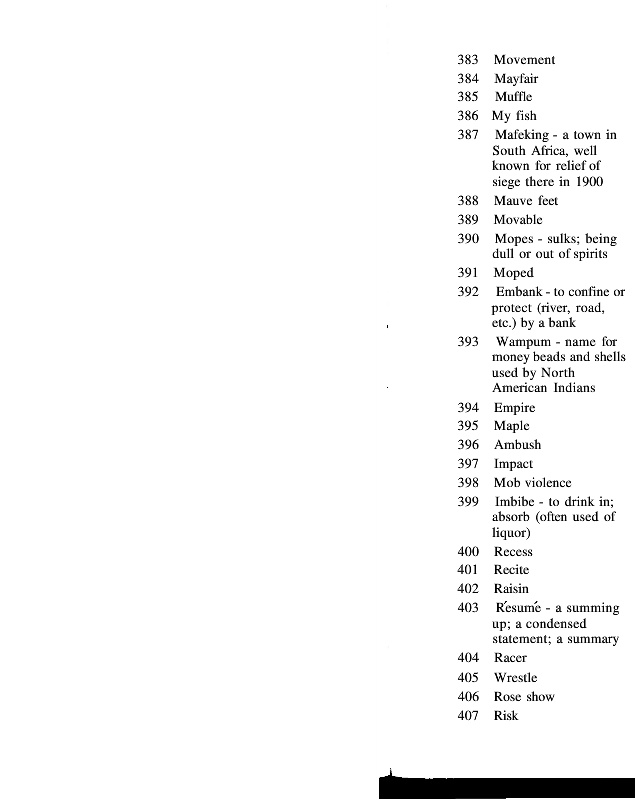 383 Movement
384 Mayfair
385 Muffle
386 My fish
387 Mafeking - a town in South Africa, well known for relief of siege there in 1900
388 Mauve feet
389 Movable
390 Mopes - sulks; being dull or out of spirits
391 Moped
392 Embank - to confine or protect (river, road, etc.) by a bank
393 Wampum - name for money beads and shells used by North American Indians
394 Empire
395 Maple
396 Ambush
397 Impact
398 Mob violence
399 Imbibe - to drink in; absorb (often used of liquor)
400 Recess
401 Recite
402 Raisin
403 Résumé - a summing up; a condensed statement; a summary
404 Racer
405 Wrestle
406 Rose show
407 Risk